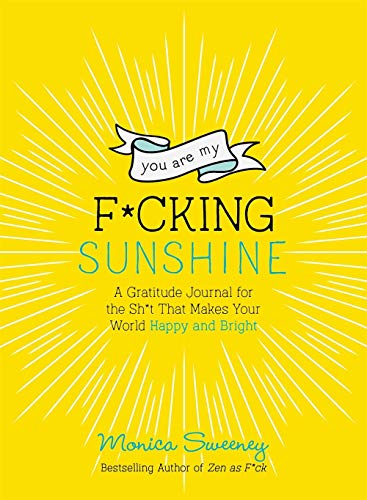 you are my

F*CKING

SUNSHINE

A Gratitude Journal for the Sh*t That Makes Your World Happy and Bright

Monica Sweeney

Bestselling Author of Zen as F*ck